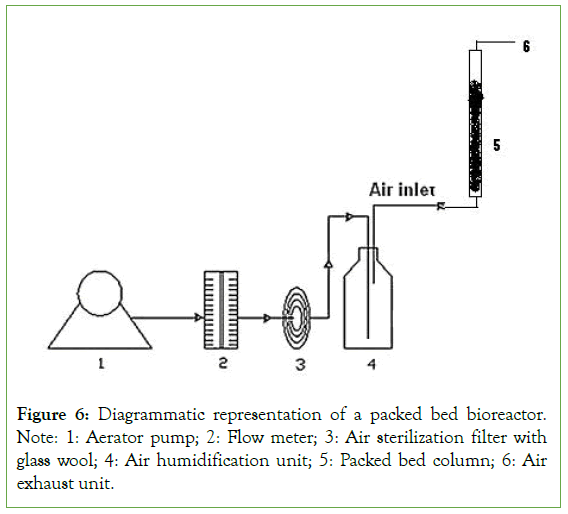 6

5

Air inlet

1

2

3

4

Figure 6: Diagrammatic representation of a packed bed bioreactor. Note: 1: Aerator pump; 2: Flow meter; 3: Air sterilization filter with glass wool; 4: Air humidification unit; 5: Packed bed column; 6: Air exhaust unit.